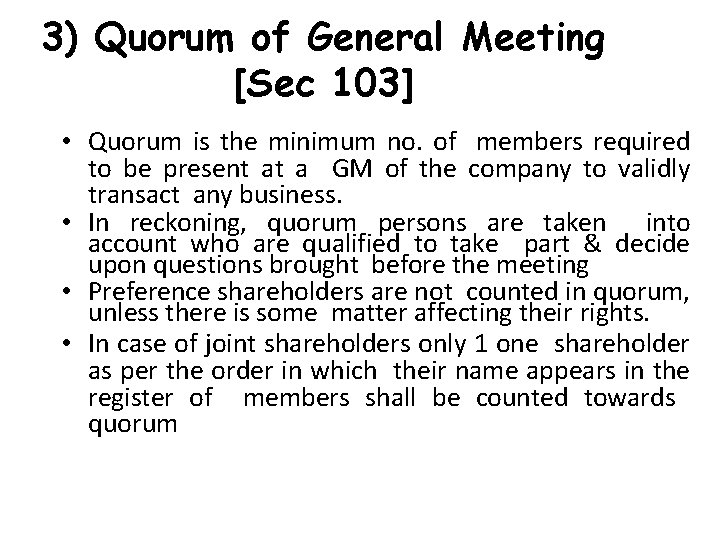 3) Quorum of General Meeting [Sec 103]

• Quorum is the minimum no. of members required to be present at a GM of the company to validly transact any business.
• In reckoning, quorum persons are taken into account who are qualified to take part & decide upon questions brought before the meeting
• Preference shareholders are not counted in quorum, unless there is some matter affecting their rights.
• In case of joint shareholders only 1 one shareholder as per the order in which their name appears in the register of members shall be counted towards quorum